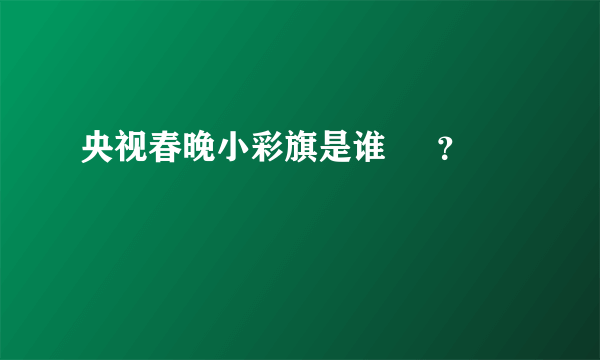 央视春晚小彩旗是谁 ？